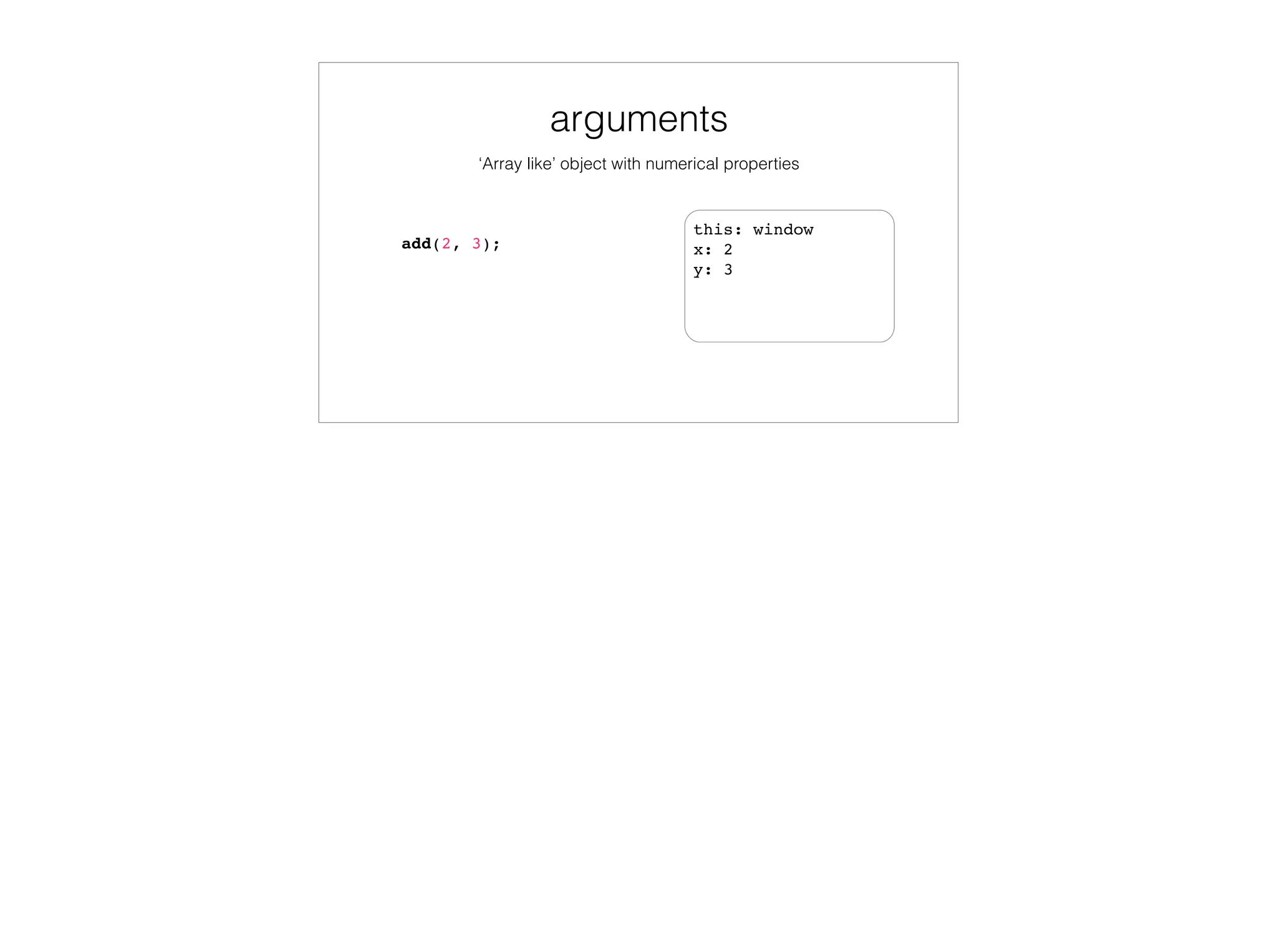 arguments

'Array like' object with numerical properties

add(2, 3);

this: window
x: 2
y: 3